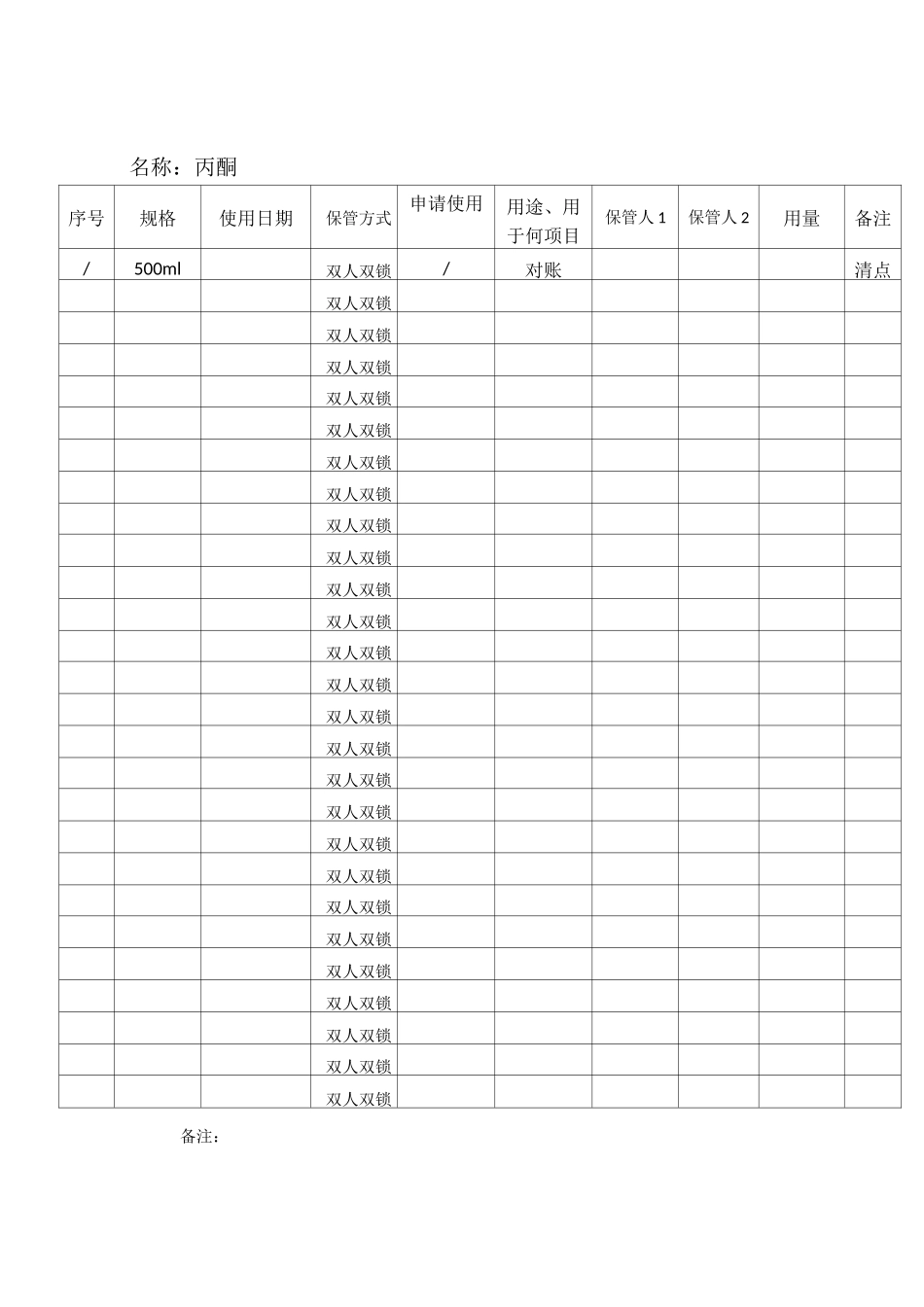 名称：丙酮

| 序号 | 规格 | 使用日期 | 保管方式 | 申请使用 | 用途、用于何项目 | 保管人 1 | 保管人 2 | 用量 | 备注 |
|---|---|---|---|---|---|---|---|---|---|
| / | 500ml | | 双人双锁 | / | 对账 | | | | 清点 |
| | | | 双人双锁 | | | | | | |
| | | | 双人双锁 | | | | | | |
| | | | 双人双锁 | | | | | | |
| | | | 双人双锁 | | | | | | |
| | | | 双人双锁 | | | | | | |
| | | | 双人双锁 | | | | | | |
| | | | 双人双锁 | | | | | | |
| | | | 双人双锁 | | | | | | |
| | | | 双人双锁 | | | | | | |
| | | | 双人双锁 | | | | | | |
| | | | 双人双锁 | | | | | | |
| | | | 双人双锁 | | | | | | |
| | | | 双人双锁 | | | | | | |
| | | | 双人双锁 | | | | | | |
| | | | 双人双锁 | | | | | | |
| | | | 双人双锁 | | | | | | |
| | | | 双人双锁 | | | | | | |
| | | | 双人双锁 | | | | | | |
| | | | 双人双锁 | | | | | | |
| | | | 双人双锁 | | | | | | |
| | | | 双人双锁 | | | | | | |
| | | | 双人双锁 | | | | | | |
| | | | 双人双锁 | | | | | | |
| | | | 双人双锁 | | | | | | |
| | | | 双人双锁 | | | | | | |
| | | | 双人双锁 | | | | | | |

备注：